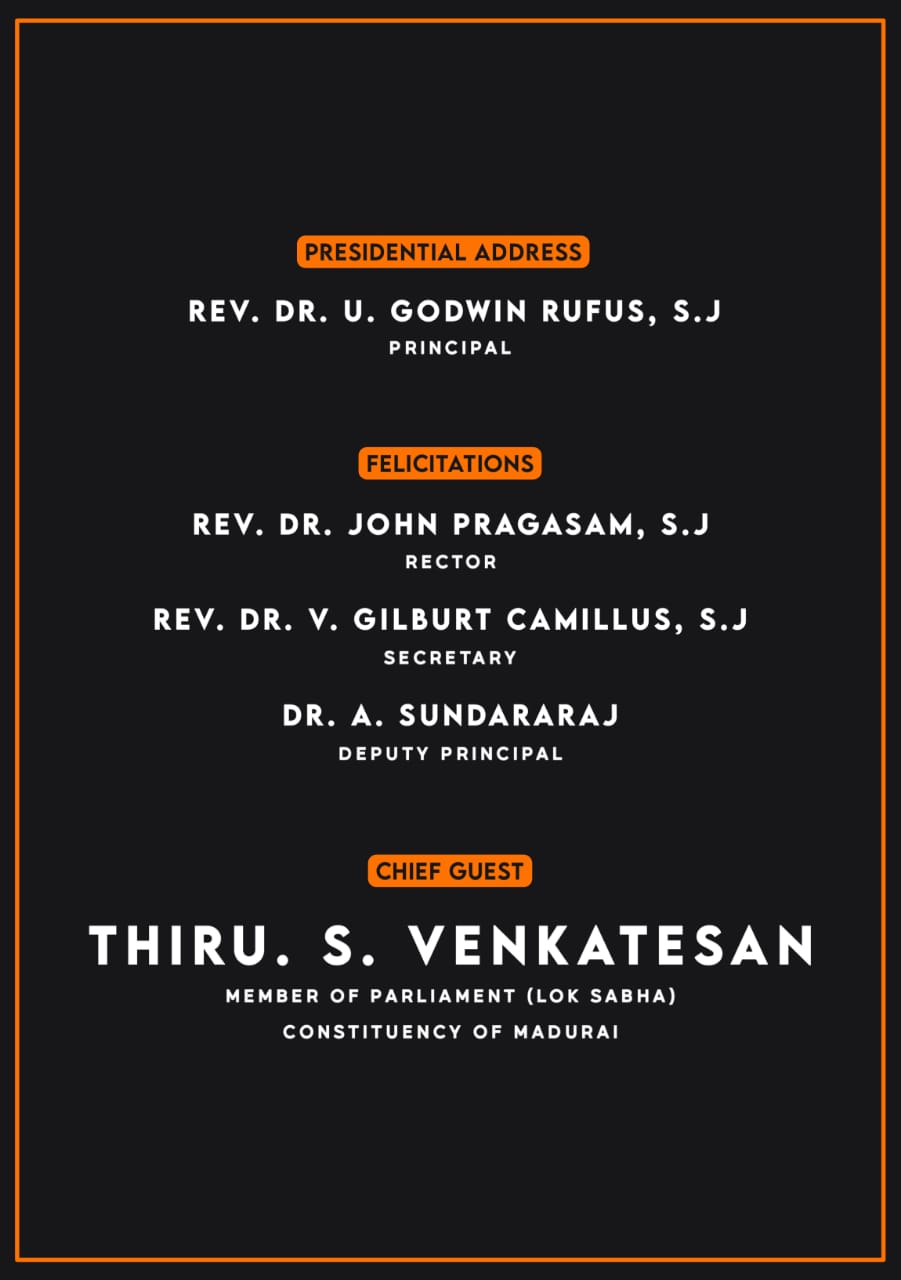 PRESIDENTIAL ADDRESS

REV. DR. U. GODWIN RUFUS, S.J
PRINCIPAL

FELICITATIONS

REV. DR. JOHN PRAGASAM, S.J
RECTOR

REV. DR. V. GILBURT CAMILLUS, S.J
SECRETARY

DR. A. SUNDARARAJ
DEPUTY PRINCIPAL

CHIEF GUEST

THIRU. S. VENKATESAN
MEMBER OF PARLIAMENT (LOK SABHA)
CONSTITUENCY OF MADURAI